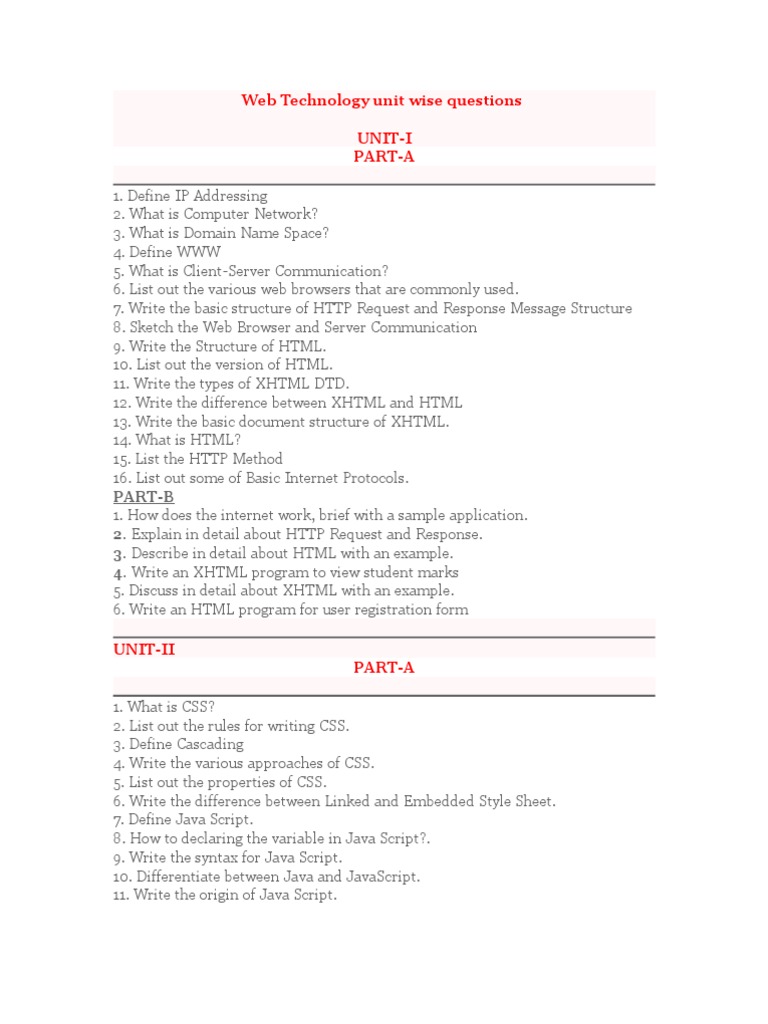 Web Technology unit wise questions

UNIT-I
PART-A

1. Define IP Addressing
2. What is Computer Network?
3. What is Domain Name Space?
4. Define WWW
5. What is Client-Server Communication?
6. List out the various web browsers that are commonly used.
7. Write the basic structure of HTTP Request and Response Message Structure
8. Sketch the Web Browser and Server Communication
9. Write the Structure of HTML.
10. List out the version of HTML.
11. Write the types of XHTML DTD.
12. Write the difference between XHTML and HTML
13. Write the basic document structure of XHTML.
14. What is HTML?
15. List the HTTP Method
16. List out some of Basic Internet Protocols.

PART-B
1. How does the internet work, brief with a sample application.
2. Explain in detail about HTTP Request and Response.
3. Describe in detail about HTML with an example.
4. Write an XHTML program to view student marks
5. Discuss in detail about XHTML with an example.
6. Write an HTML program for user registration form

UNIT-II
PART-A

1. What is CSS?
2. List out the rules for writing CSS.
3. Define Cascading
4. Write the various approaches of CSS.
5. List out the properties of CSS.
6. Write the difference between Linked and Embedded Style Sheet.
7. Define Java Script.
8. How to declaring the variable in Java Script?.
9. Write the syntax for Java Script.
10. Differentiate between Java and JavaScript.
11. Write the origin of Java Script.